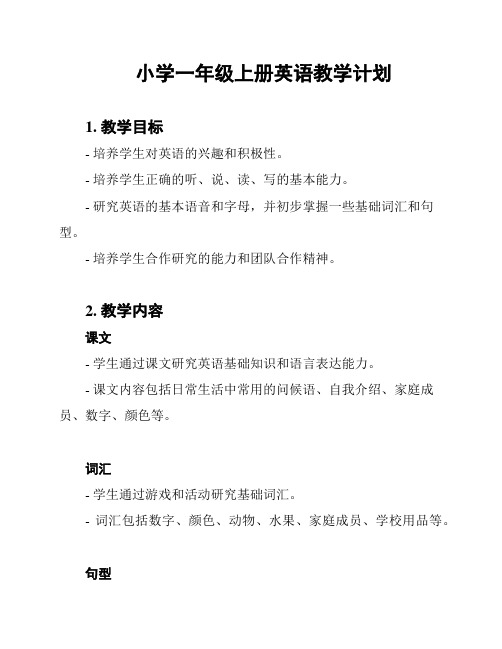 小学一年级上册英语教学计划

1. 教学目标

- 培养学生对英语的兴趣和积极性。

- 培养学生正确的听、说、读、写的基本能力。

- 研究英语的基本语音和字母，并初步掌握一些基础词汇和句型。

- 培养学生合作研究的能力和团队合作精神。

2. 教学内容

课文

- 学生通过课文研究英语基础知识和语言表达能力。

- 课文内容包括日常生活中常用的问候语、自我介绍、家庭成员、数字、颜色等。

词汇

- 学生通过游戏和活动研究基础词汇。

- 词汇包括数字、颜色、动物、水果、家庭成员、学校用品等。

句型